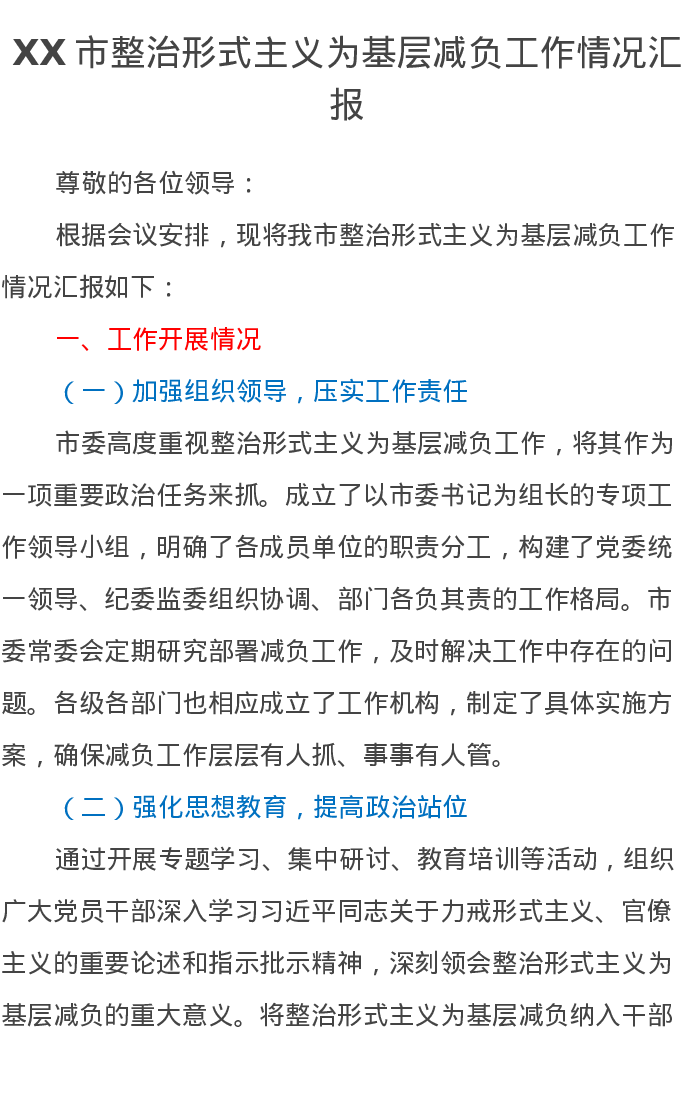 XX 市整治形式主义为基层减负工作情况汇报

尊敬的各位领导：

根据会议安排，现将我市整治形式主义为基层减负工作情况汇报如下：

一、工作开展情况

（一）加强组织领导，压实工作责任

市委高度重视整治形式主义为基层减负工作，将其作为一项重要政治任务来抓。成立了以市委书记为组长的专项工作领导小组，明确了各成员单位的职责分工，构建了党委统一领导、纪委监委组织协调、部门各负其责的工作格局。市委常委会定期研究部署减负工作，及时解决工作中存在的问题。各级各部门也相应成立了工作机构，制定了具体实施方案，确保减负工作层层有人抓、事事有人管。

（二）强化思想教育，提高政治站位

通过开展专题学习、集中研讨、教育培训等活动，组织广大党员干部深入学习习近平同志关于力戒形式主义、官僚主义的重要论述和指示批示精神，深刻领会整治形式主义为基层减负的重大意义。将整治形式主义为基层减负纳入干部